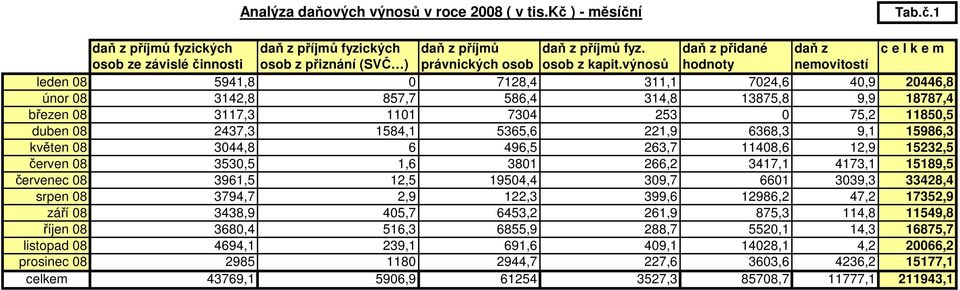 Analýza daňových výnosů v roce 2008 ( v tis.Kč ) - měsíční

Tab.č.1

| | daň z příjmů fyzických osob ze závislé činnosti | daň z příjmů fyzických osob z přiznání (SVČ...) | daň z příjmů právnických osob | daň z příjmů fyz. osob z kapit.výnosů | daň z přidané hodnoty | daň z nemovitostí | c e l k e m |
|---|---|---|---|---|---|---|---|
| leden 08 | 5941,8 | 0 | 7128,4 | 311,1 | 7024,6 | 40,9 | 20446,8 |
| únor 08 | 3142,8 | 857,7 | 586,4 | 314,8 | 13875,8 | 9,9 | 18787,4 |
| březen 08 | 3117,3 | 1101 | 7304 | 253 | 0 | 75,2 | 11850,5 |
| duben 08 | 2437,3 | 1584,1 | 5365,6 | 221,9 | 6368,3 | 9,1 | 15986,3 |
| květen 08 | 3044,8 | 6 | 496,5 | 263,7 | 11408,6 | 12,9 | 15232,5 |
| červen 08 | 3530,5 | 1,6 | 3801 | 266,2 | 3417,1 | 4173,1 | 15189,5 |
| červenec 08 | 3961,5 | 12,5 | 19504,4 | 309,7 | 6601 | 3039,3 | 33428,4 |
| srpen 08 | 3794,7 | 2,9 | 122,3 | 399,6 | 12986,2 | 47,2 | 17352,9 |
| září 08 | 3438,9 | 405,7 | 6453,2 | 261,9 | 875,3 | 114,8 | 11549,8 |
| říjen 08 | 3680,4 | 516,3 | 6855,9 | 288,7 | 5520,1 | 14,3 | 16875,7 |
| listopad 08 | 4694,1 | 239,1 | 691,6 | 409,1 | 14028,1 | 4,2 | 20066,2 |
| prosinec 08 | 2985 | 1180 | 2944,7 | 227,6 | 3603,6 | 4236,2 | 15177,1 |
| celkem | 43769,1 | 5906,9 | 61254 | 3527,3 | 85708,7 | 11777,1 | 211943,1 |